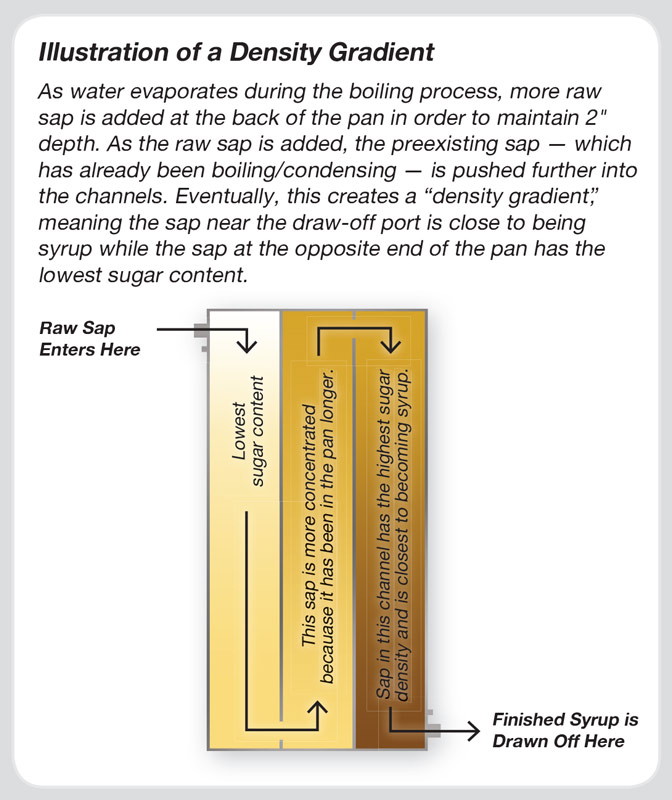 Illustration of a Density Gradient

As water evaporates during the boiling process, more raw sap is added at the back of the pan in order to maintain 2" depth. As the raw sap is added, the preexisting sap — which has already been boiling/condensing — is pushed further into the channels. Eventually, this creates a "density gradient," meaning the sap near the draw-off port is close to being syrup while the sap at the opposite end of the pan has the lowest sugar content.

Raw Sap Enters Here

Lowest sugar content

This sap is more concentrated becauase it has been in the pan longer.

Sap in this channel has the highest sugar density and is closest to becoming syrup.

Finished Syrup is Drawn Off Here